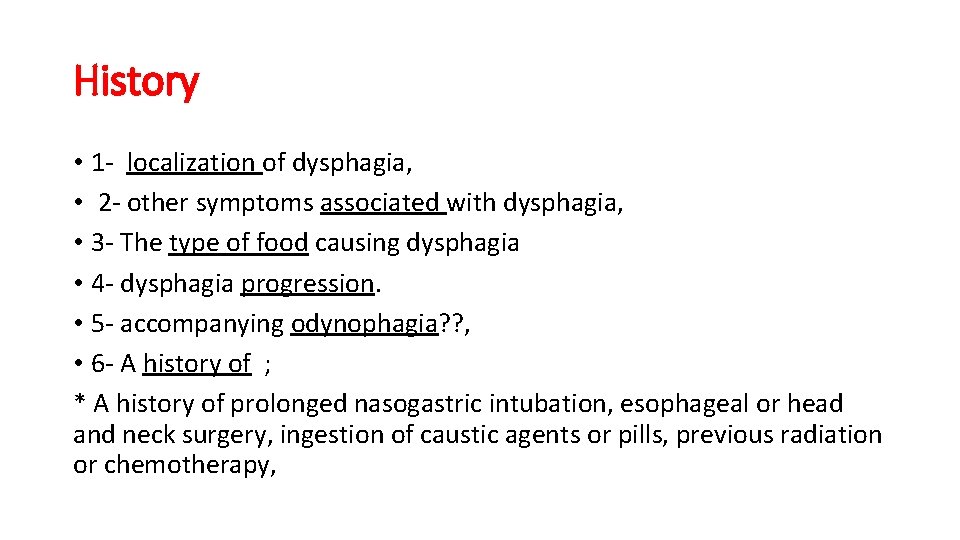 History

• 1- localization of dysphagia,
• 2- other symptoms associated with dysphagia,
• 3- The type of food causing dysphagia
• 4- dysphagia progression.
• 5- accompanying odynophagia??,
• 6- A history of ;
* A history of prolonged nasogastric intubation, esophageal or head and neck surgery, ingestion of caustic agents or pills, previous radiation or chemotherapy,